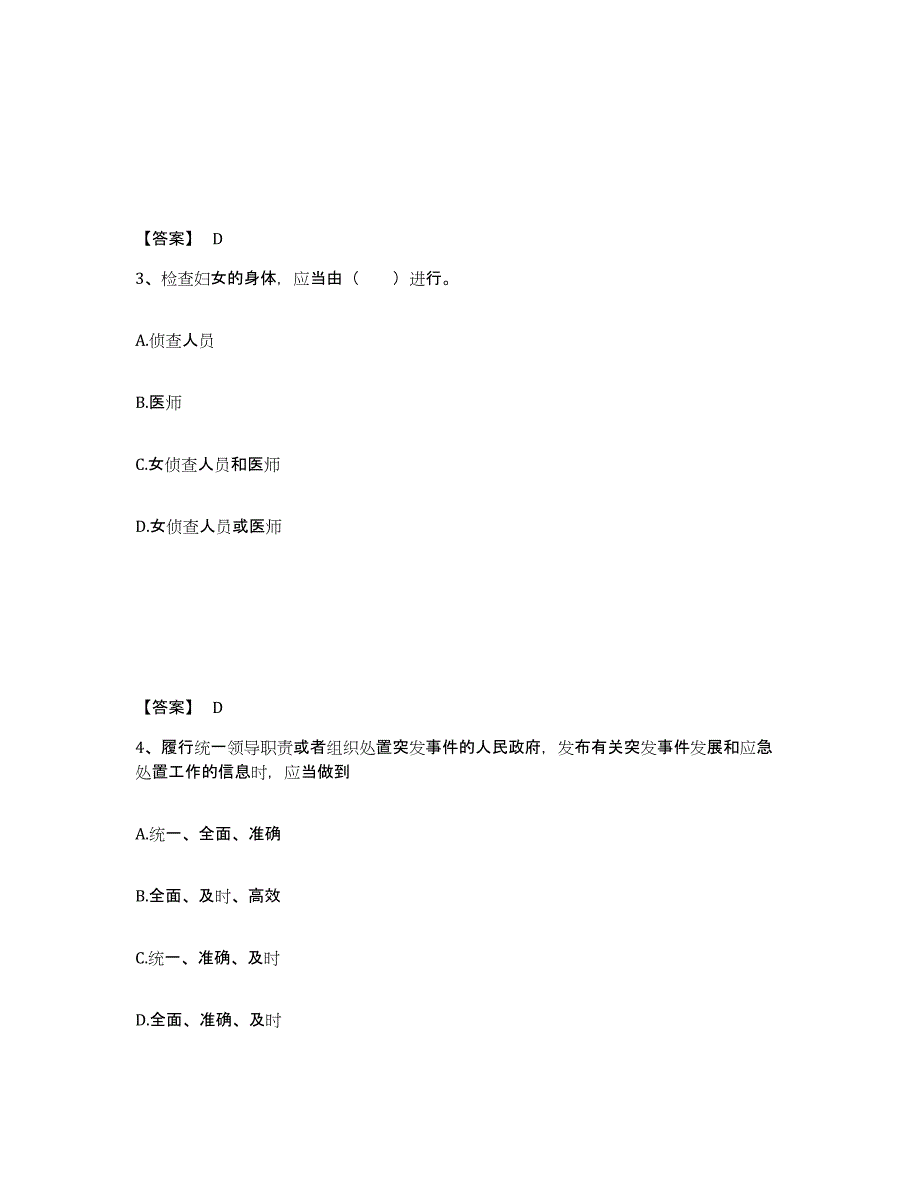 【答案】 D

3、检查妇女的身体，应当由（　　）进行。

A.侦查人员

B.医师

C.女侦查人员和医师

D.女侦查人员或医师

【答案】 D

4、履行统一领导职责或者组织处置突发事件的人民政府，发布有关突发事件发展和应急处置工作的信息时，应当做到

A.统一、全面、准确

B.全面、及时、高效

C.统一、准确、及时

D.全面、准确、及时